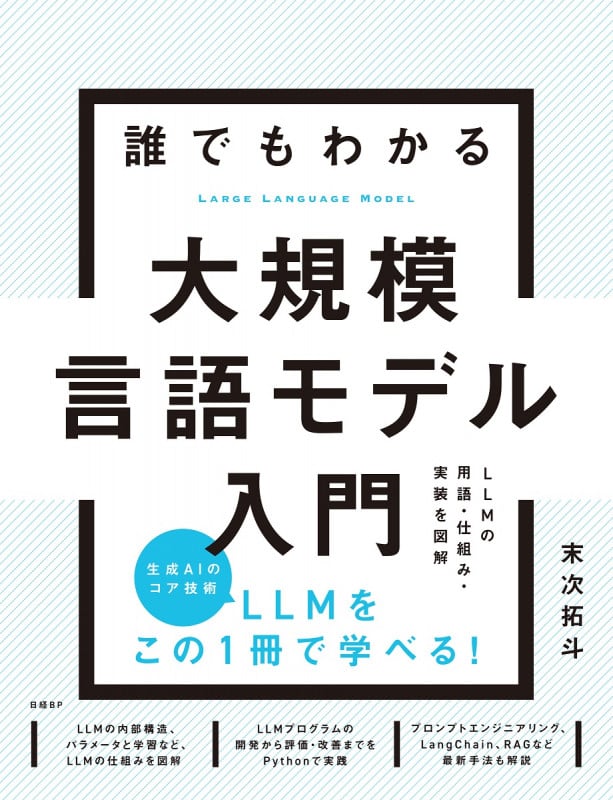 誰でもわかる

LARGE LANGUAGE MODEL

大規模言語モデル入門

LLMの用語・仕組み・実装を図解

末次拓斗

生成AIのコア技術

LLMをこの1冊で学べる!

日経BP

LLMの内部構造、パラメータと学習など、LLMの仕組みを図解

LLMプログラムの開発から評価・改善までをPythonで実践

プロンプトエンジニアリング、LangChain、RAGなど最新手法も解説